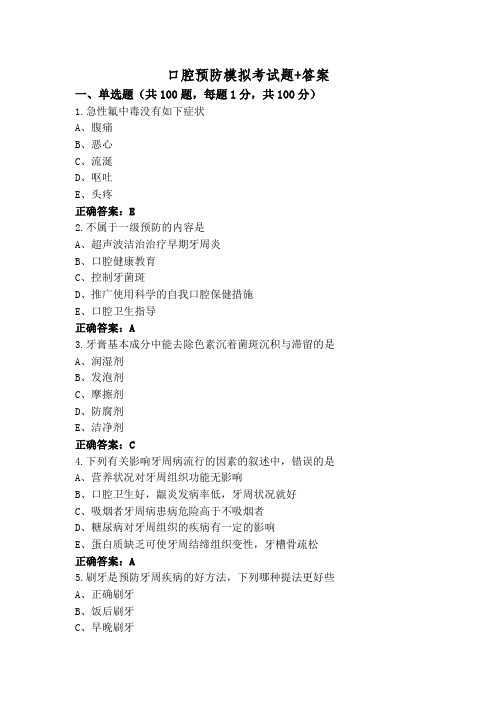 口腔预防模拟考试题+答案

一、单选题（共 100 题，每题 1 分，共 100 分）

1.急性氟中毒没有如下症状

A、腹痛

B、恶心

C、流涎

D、呕吐

E、头疼

正确答案：E

2.不属于一级预防的内容是

A、超声波洁治治疗早期牙周炎

B、口腔健康教育

C、控制牙菌斑

D、推广使用科学的自我口腔保健措施

E、口腔卫生指导

正确答案：A

3.牙膏基本成分中能去除色素沉着菌斑沉积与滞留的是

A、润湿剂

B、发泡剂

C、摩擦剂

D、防腐剂

E、洁净剂

正确答案：C

4.下列有关影响牙周病流行的因素的叙述中，错误的是

A、营养状况对牙周组织功能无影响

B、口腔卫生好，龈炎发病率低，牙周状况就好

C、吸烟者牙周病患病危险高于不吸烟者

D、糖尿病对牙周组织的疾病有一定的影响

E、蛋白质缺乏可使牙周结缔组织变性，牙槽骨疏松

正确答案：A

5.刷牙是预防牙周疾病的好方法，下列哪种提法更好些

A、正确刷牙

B、饭后刷牙

C、早晚刷牙